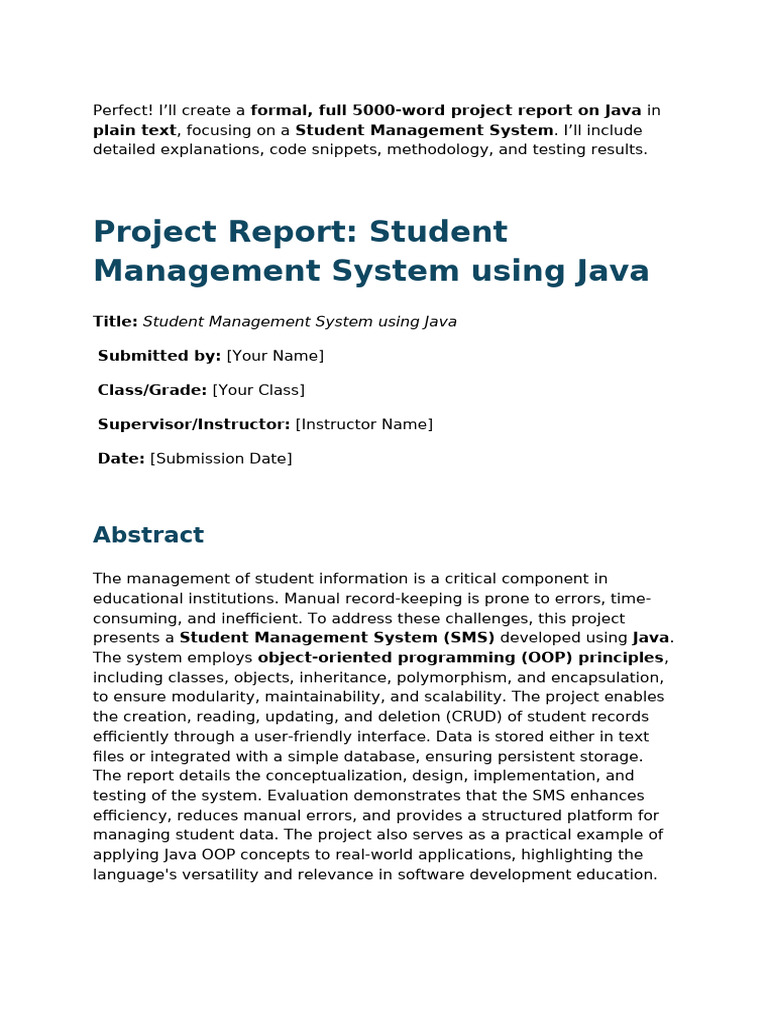 Perfect! I'll create a formal, full 5000-word project report on Java in plain text, focusing on a Student Management System. I'll include detailed explanations, code snippets, methodology, and testing results.

Project Report: Student Management System using Java

Title: Student Management System using Java

Submitted by: [Your Name]

Class/Grade: [Your Class]

Supervisor/Instructor: [Instructor Name]

Date: [Submission Date]

Abstract

The management of student information is a critical component in educational institutions. Manual record-keeping is prone to errors, time-consuming, and inefficient. To address these challenges, this project presents a Student Management System (SMS) developed using Java. The system employs object-oriented programming (OOP) principles, including classes, objects, inheritance, polymorphism, and encapsulation, to ensure modularity, maintainability, and scalability. The project enables the creation, reading, updating, and deletion (CRUD) of student records efficiently through a user-friendly interface. Data is stored either in text files or integrated with a simple database, ensuring persistent storage. The report details the conceptualization, design, implementation, and testing of the system. Evaluation demonstrates that the SMS enhances efficiency, reduces manual errors, and provides a structured platform for managing student data. The project also serves as a practical example of applying Java OOP concepts to real-world applications, highlighting the language's versatility and relevance in software development education.